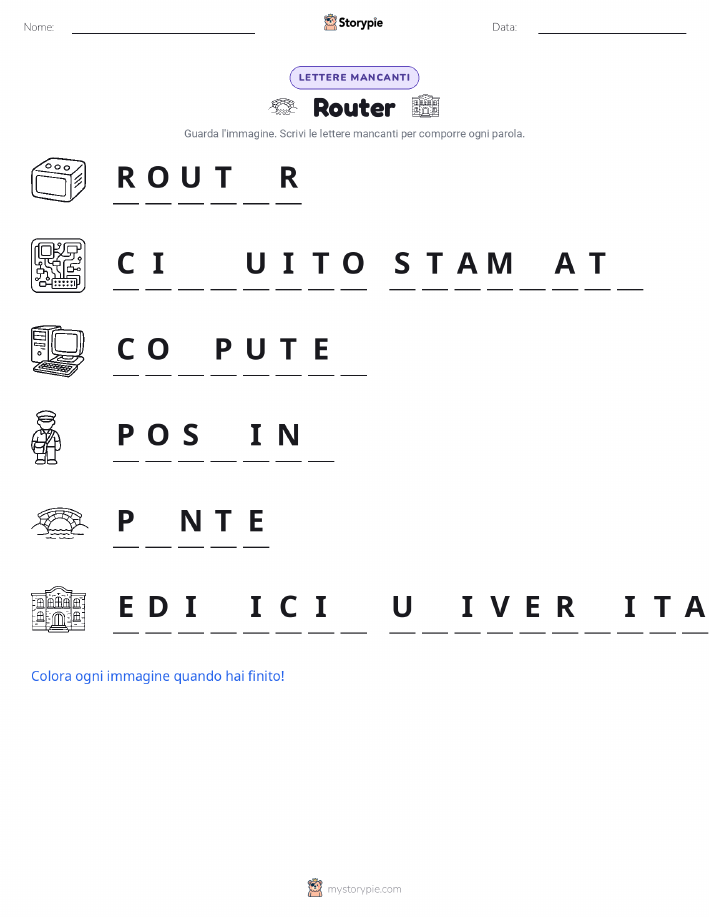 Nome: ____ Storypie Data: ____

LETTERE MANCANTI

Router

Guarda l'immagine. Scrivi le lettere mancanti per comporre ogni parola.

R O U T ____ R

C I ____ ____ U I T O S T A M ____ A T ____

C O ____ P U T E ____

P O S ____ I N ____

P ____ N T E

E D I ____ I C I ____ U ____ I V E R ____ I T A

Colora ogni immagine quando hai finito!

mystorypie.com